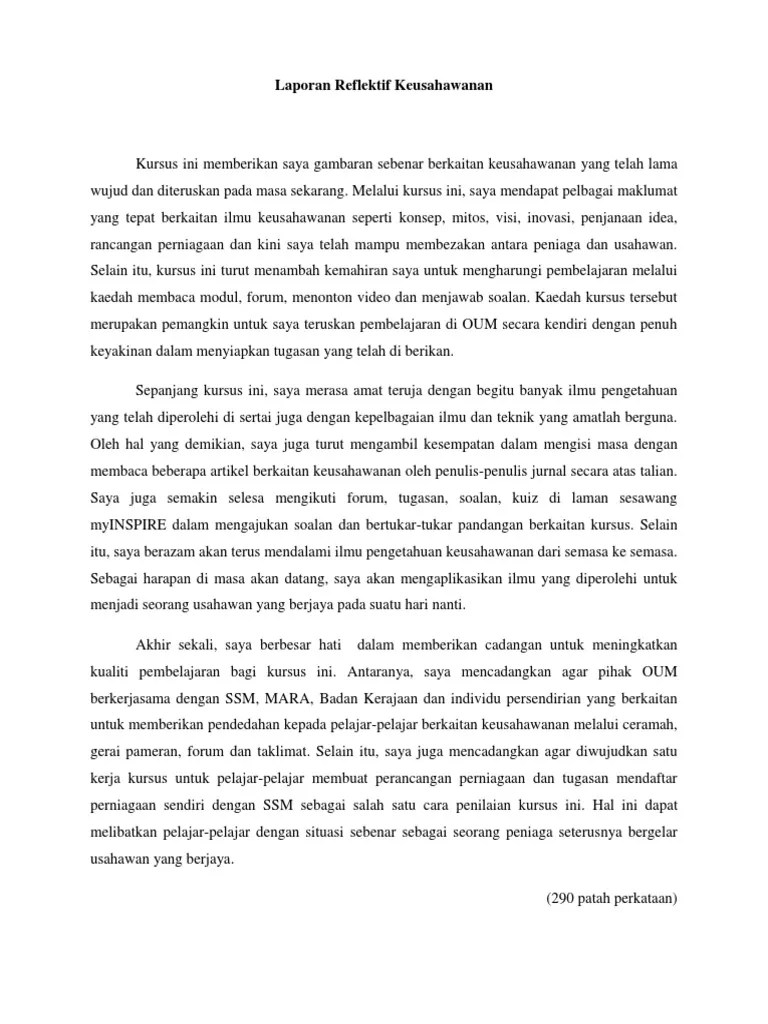 Laporan Reflektif Keusahawanan

Kursus ini memberikan saya gambaran sebenar berkaitan keusahawanan yang telah lama wujud dan diteruskan pada masa sekarang. Melalui kursus ini, saya mendapat pelbagai maklumat yang tepat berkaitan ilmu keusahawanan seperti konsep, mitos, visi, inovasi, penjanaan idea, rancangan perniagaan dan kini saya telah mampu membezakan antara peniaga dan usahawan. Selain itu, kursus ini turut menambah kemahiran saya untuk mengharungi pembelajaran melalui kaedah membaca modul, forum, menonton video dan menjawab soalan. Kaedah kursus tersebut merupakan pemangkin untuk saya teruskan pembelajaran di OUM secara kendiri dengan penuh keyakinan dalam menyiapkan tugasan yang telah di berikan.

Sepanjang kursus ini, saya merasa amat teruja dengan begitu banyak ilmu pengetahuan yang telah diperolehi di sertai juga dengan kepelbagaian ilmu dan teknik yang amatlah berguna. Oleh hal yang demikian, saya juga turut mengambil kesempatan dalam mengisi masa dengan membaca beberapa artikel berkaitan keusahawanan oleh penulis-penulis jurnal secara atas talian. Saya juga semakin selesa mengikuti forum, tugasan, soalan, kuiz di laman sesawang myINSPIRE dalam mengajukan soalan dan bertukar-tukar pandangan berkaitan kursus. Selain itu, saya berazam akan terus mendalami ilmu pengetahuan keusahawanan dari semasa ke semasa. Sebagai harapan di masa akan datang, saya akan mengaplikasikan ilmu yang diperolehi untuk menjadi seorang usahawan yang berjaya pada suatu hari nanti.

Akhir sekali, saya berbesar hati dalam memberikan cadangan untuk meningkatkan kualiti pembelajaran bagi kursus ini. Antaranya, saya mencadangkan agar pihak OUM berkerjasama dengan SSM, MARA, Badan Kerajaan dan individu persendirian yang berkaitan untuk memberikan pendedahan kepada pelajar-pelajar berkaitan keusahawanan melalui ceramah, gerai pameran, forum dan taklimat. Selain itu, saya juga mencadangkan agar diwujudkan satu kerja kursus untuk pelajar-pelajar membuat perancangan perniagaan dan tugasan mendaftar perniagaan sendiri dengan SSM sebagai salah satu cara penilaian kursus ini. Hal ini dapat melibatkan pelajar-pelajar dengan situasi sebenar sebagai seorang peniaga seterusnya bergelar usahawan yang berjaya.

(290 patah perkataan)